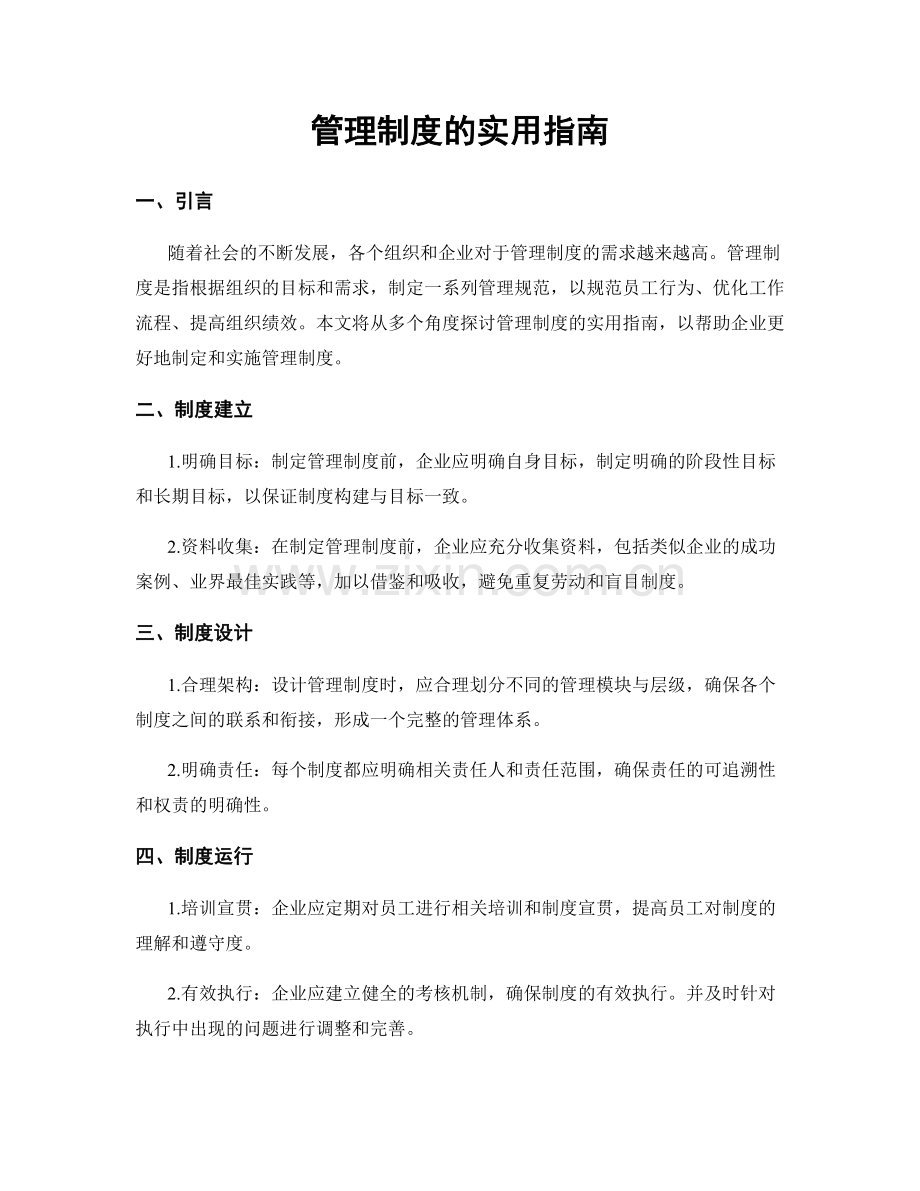 管理制度的实用指南

一、引言

随着社会的不断发展，各个组织和企业对于管理制度的需求越来越高。管理制度是指根据组织的目标和需求，制定一系列管理规范，以规范员工行为、优化工作流程、提高组织绩效。本文将从多个角度探讨管理制度的实用指南，以帮助企业更好地制定和实施管理制度。

二、制度建立

1.明确目标：制定管理制度前，企业应明确自身目标，制定明确的阶段性目标和长期目标，以保证制度构建与目标一致。

2.资料收集：在制定管理制度前，企业应充分收集资料，包括类似企业的成功案例、业界最佳实践等，加以借鉴和吸收，避免重复劳动和盲目制度。

三、制度设计

1.合理架构：设计管理制度时，应合理划分不同的管理模块与层级，确保各个制度之间的联系和衔接，形成一个完整的管理体系。

2.明确责任：每个制度都应明确相关责任人和责任范围，确保责任的可追溯性和权责的明确性。

四、制度运行

1.培训宣贯：企业应定期对员工进行相关培训和制度宣贯，提高员工对制度的理解和遵守度。

2.有效执行：企业应建立健全的考核机制，确保制度的有效执行。并及时针对执行中出现的问题进行调整和完善。

www.zixin.com.cn